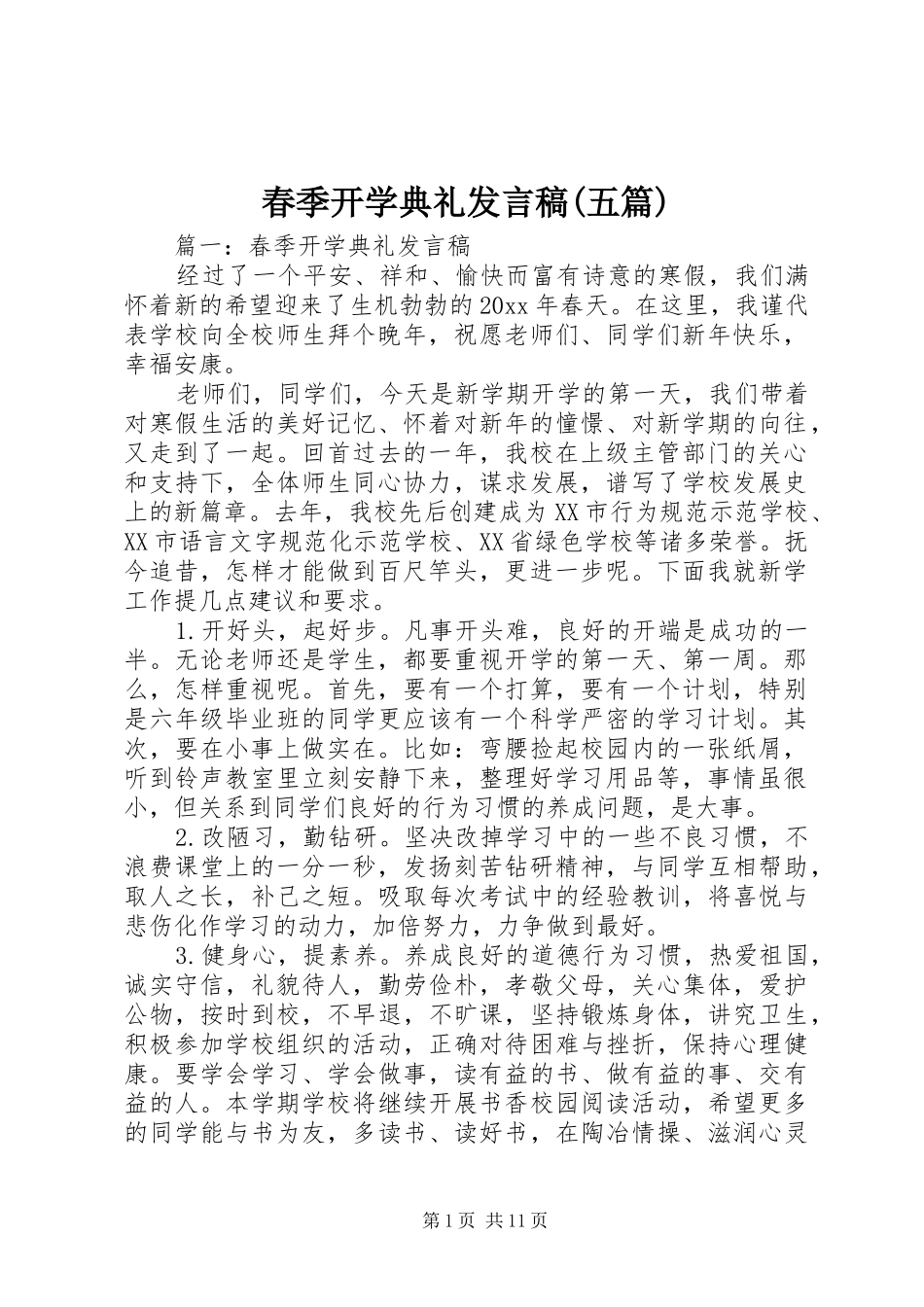 春季开学典礼发言稿(五篇)

篇一：春季开学典礼发言稿

经过了一个平安、祥和、愉快而富有诗意的寒假，我们满怀着新的希望迎来了生机勃勃的20xx年春天。在这里，我谨代表学校向全校师生拜个晚年，祝愿老师们、同学们新年快乐，幸福安康。

老师们，同学们，今天是新学期开学的第一天，我们带着对寒假生活的美好记忆、怀着对新年的憧憬、对新学期的向往，又走到了一起。回首过去的一年，我校在上级主管部门的关心和支持下，全体师生同心协力，谋求发展，谱写了学校发展史上的新篇章。去年，我校先后创建成为XX市行为规范示范学校、XX市语言文字规范化示范学校、XX省绿色学校等诸多荣誉。抚今追昔，怎样才能做到百尺竿头，更进一步呢。下面我就新学工作提几点建议和要求。

1.开好头，起好步。凡事开头难，良好的开端是成功的一半。无论老师还是学生，都要重视开学的第一天、第一周。那么，怎样重视呢。首先，要有一个打算，要有一个计划，特别是六年级毕业班的同学更应该有一个科学严密的学习计划。其次，要在小事上做实在。比如：弯腰捡起校园内的一张纸屑，听到铃声教室里立刻安静下来，整理好学习用品等，事情虽很小，但关系到同学们良好的行为习惯的养成问题，是大事。

2.改陋习，勤钻研。坚决改掉学习中的一些不良习惯，不浪费课堂上的一分一秒，发扬刻苦钻研精神，与同学互相帮助，取人之长，补己之短。吸取每次考试中的经验教训，将喜悦与悲伤化作学习的动力，加倍努力，力争做到最好。

3.健身心，提素养。养成良好的道德行为习惯，热爱祖国，诚实守信，礼貌待人，勤劳俭朴，孝敬父母，关心集体，爱护公物，按时到校，不早退，不旷课，坚持锻炼身体，讲究卫生，积极参加学校组织的活动，正确对待困难与挫折，保持心理健康。要学会学习、学会做事，读有益的书、做有益的事、交有益的人。本学期学校将继续开展书香校园阅读活动，希望更多的同学能与书为友，多读书、读好书，在陶冶情操、滋润心灵

第1页 共11页